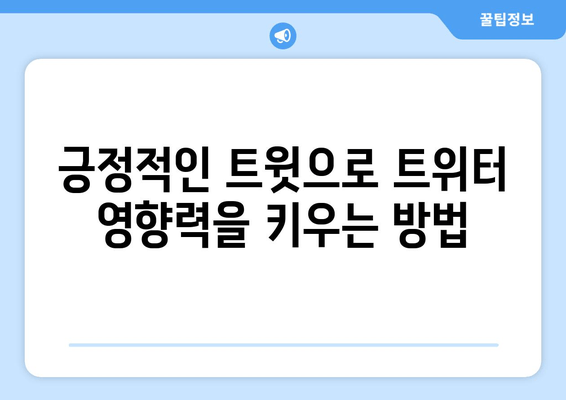 꿀팁정보

긍정적인 트윗으로 트위터 영향력을 키우는 방법